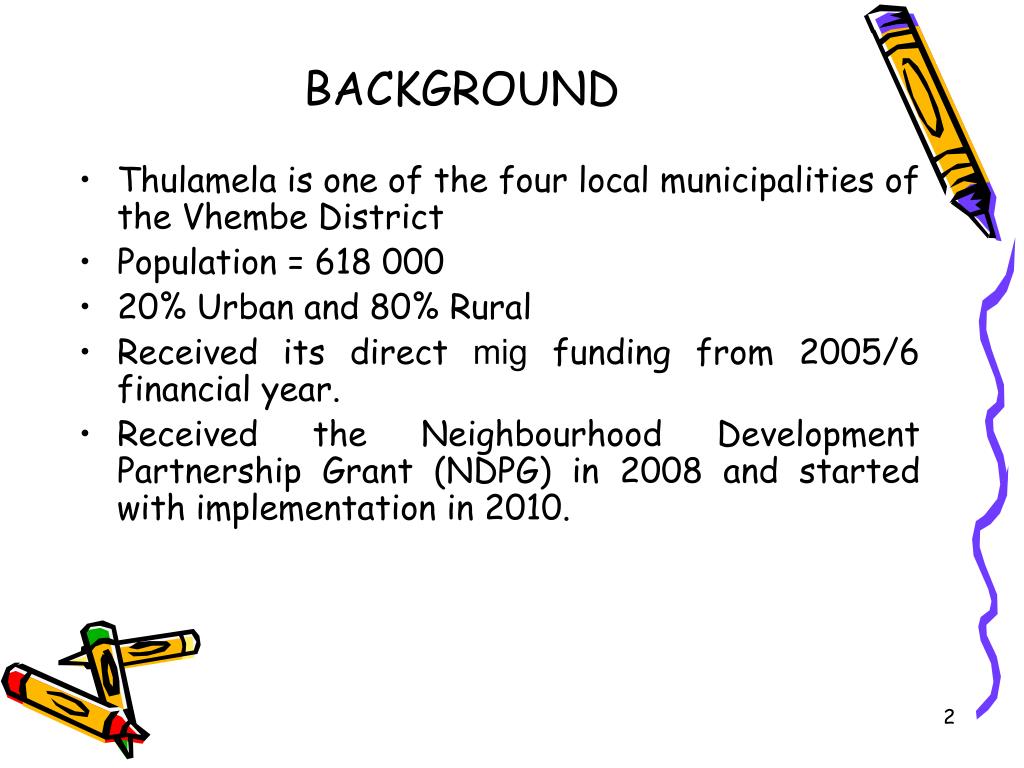 BACKGROUND

• Thulamela is one of the four local municipalities of the Vhembe District
• Population = 618 000
• 20% Urban and 80% Rural
• Received its direct mig funding from 2005/6 financial year.
• Received the Neighbourhood Development Partnership Grant (NDPG) in 2008 and started with implementation in 2010.

2